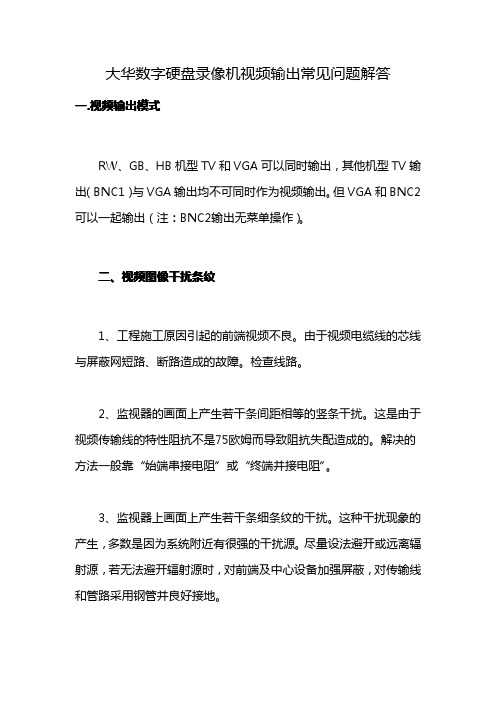 大华数字硬盘录像机视频输出常见问题解答

一.视频输出模式

RW、GB、HB 机型 TV 和 VGA 可以同时输出，其他机型 TV 输出( BNC1 )与 VGA 输出均不可同时作为视频输出。但 VGA 和 BNC2 可以一起输出（注：BNC2输出无菜单操作）。

二、视频图像干扰条纹

1、工程施工原因引起的前端视频不良。由于视频电缆线的芯线与屏蔽网短路、断路造成的故障。检查线路。

2、监视器的画面上产生若干条间距相等的竖条干扰。这是由于视频传输线的特性阻抗不是75欧姆而导致阻抗失配造成的。解决的方法一般靠“始端串接电阻”或“终端并接电阻”。

3、监视器上画面上产生若干条细条纹的干扰。这种干扰现象的产生，多数是因为系统附近有很强的干扰源。尽量设法避开或远离辐射源，若无法避开辐射源时，对前端及中心设备加强屏蔽，对传输线和管路采用钢管并良好接地。